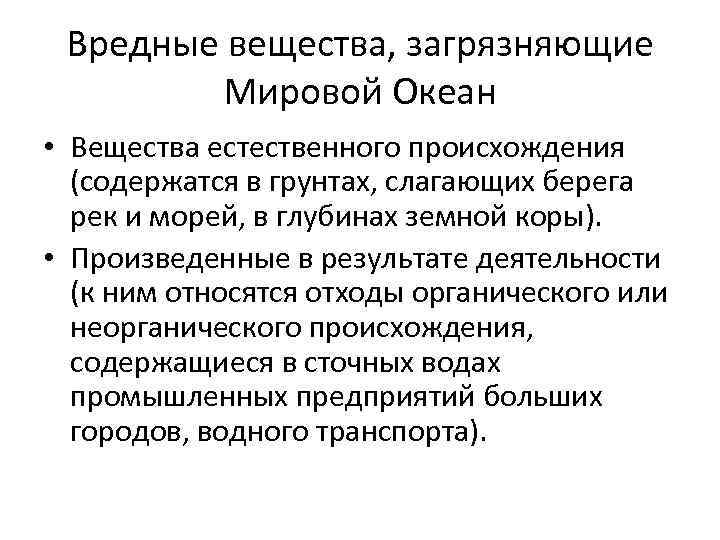 Вредные вещества, загрязняющие Мировой Океан

• Вещества естественного происхождения (содержатся в грунтах, слагающих берега рек и морей, в глубинах земной коры).
• Произведенные в результате деятельности (к ним относятся отходы органического или неорганического происхождения, содержащиеся в сточных водах промышленных предприятий больших городов, водного транспорта).